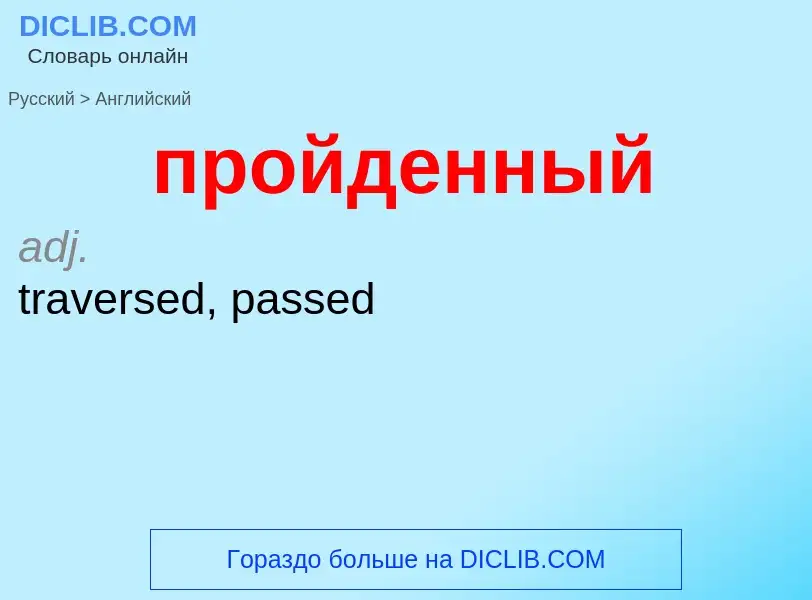 DICLIB.COM
Словарь онлайн

Русский > Английский

пройденный

adj.
traversed, passed

Гораздо больше на DICLIB.COM